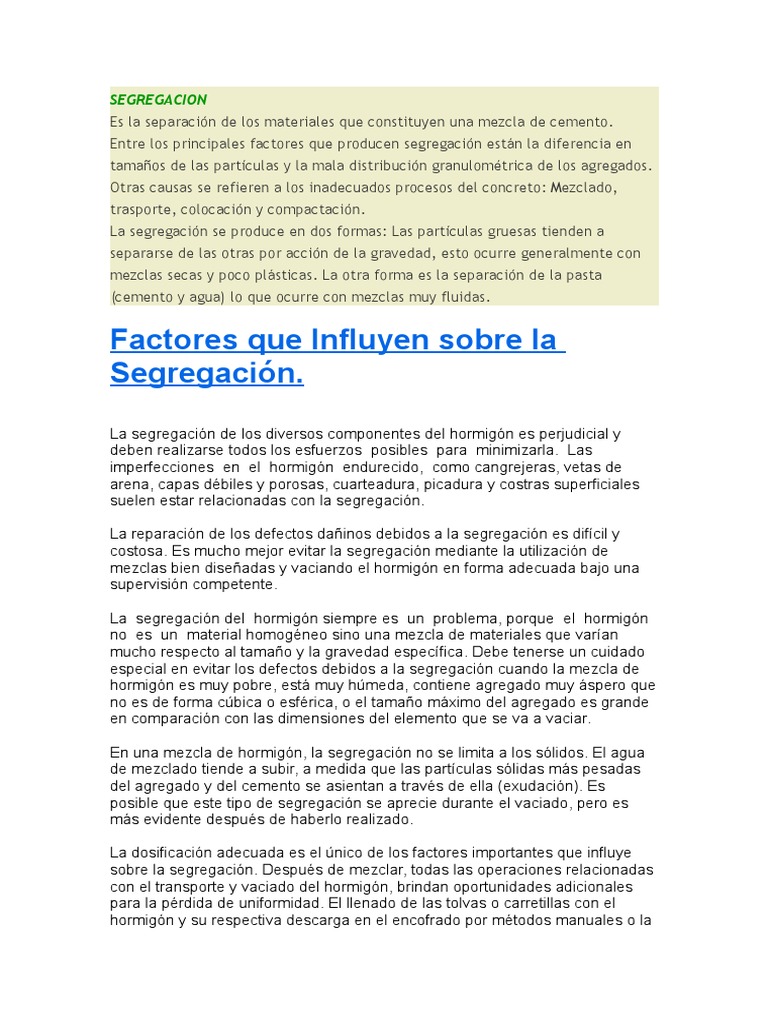 SEGREGACION
Es la separación de los materiales que constituyen una mezcla de cemento. Entre los principales factores que producen segregación están la diferencia en tamaños de las partículas y la mala distribución granulométrica de los agregados. Otras causas se refieren a los inadecuados procesos del concreto: Mezclado, trasporte, colocación y compactación.
La segregación se produce en dos formas: Las partículas gruesas tienden a separarse de las otras por acción de la gravedad, esto ocurre generalmente con mezclas secas y poco plásticas. La otra forma es la separación de la pasta (cemento y agua) lo que ocurre con mezclas muy fluidas.

Factores que Influyen sobre la Segregación.

La segregación de los diversos componentes del hormigón es perjudicial y deben realizarse todos los esfuerzos posibles para minimizarla. Las imperfecciones en el hormigón endurecido, como cangrejeras, vetas de arena, capas débiles y porosas, cuarteadura, picadura y costras superficiales suelen estar relacionadas con la segregación.

La reparación de los defectos dañinos debidos a la segregación es difícil y costosa. Es mucho mejor evitar la segregación mediante la utilización de mezclas bien diseñadas y vaciando el hormigón en forma adecuada bajo una supervisión competente.

La segregación del hormigón siempre es un problema, porque el hormigón no es un material homogéneo sino una mezcla de materiales que varían mucho respecto al tamaño y la gravedad específica. Debe tenerse un cuidado especial en evitar los defectos debidos a la segregación cuando la mezcla de hormigón es muy pobre, está muy húmeda, contiene agregado muy áspero que no es de forma cúbica o esférica, o el tamaño máximo del agregado es grande en comparación con las dimensiones del elemento que se va a vaciar.

En una mezcla de hormigón, la segregación no se limita a los sólidos. El agua de mezclado tiende a subir, a medida que las partículas sólidas más pesadas del agregado y del cemento se asientan a través de ella (exudación). Es posible que este tipo de segregación se aprecie durante el vaciado, pero es más evidente después de haberlo realizado.

La dosificación adecuada es el único de los factores importantes que influye sobre la segregación. Después de mezclar, todas las operaciones relacionadas con el transporte y vaciado del hormigón, brindan oportunidades adicionales para la pérdida de uniformidad. El llenado de las tolvas o carretillas con el hormigón y su respectiva descarga en el encofrado por métodos manuales o la